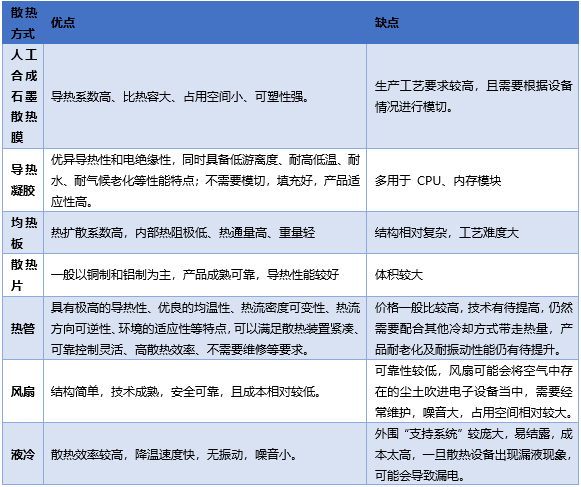 | 散热方式 | 优点 | 缺点 |
|---|---|---|
| 人工合成石墨散热膜 | 导热系数高、比热容大、占用空间小、可塑性强。 | 生产工艺要求较高，且需要根据设备情况进行模切。 |
| 导热凝胶 | 优异导热性和电绝缘性，同时具备低游离度、耐高低温、耐水、耐气候老化等性能特点；不需要模切，填充好，产品适应性高。 | 多用于 CPU、内存模块 |
| 均热板 | 热扩散系数高，内部热阻极低、热通量高、重量轻 | 结构相对复杂，工艺难度大 |
| 散热片 | 一般以铜制和铝制为主，产品成熟可靠，导热性能较好 | 体积较大 |
| 热管 | 具有极高的导热性、优良的均温性、热流密度可变性、热流方向可逆性、环境的适应性等特点，可以满足散热装置紧凑、可靠控制灵活、高散热效率、不需要维修等要求。 | 价格一般比较高，技术有待提高，仍然需要配合其他冷却方式带走热量，产品耐老化及耐振动性能仍有待提升。 |
| 风扇 | 结构简单，技术成熟，安全可靠，且成本相对较低。 | 可靠性较低，风扇可能会将空气中存在的尘土吹进电子设备当中，需要经常维护，噪音大，占用空间相对较大。 |
| 液冷 | 散热效率较高，降温速度快，无振动，噪音小。 | 外围“支持系统”较庞大，易结露，成本太高，一旦散热设备出现漏液现象，可能会导致漏电。 |